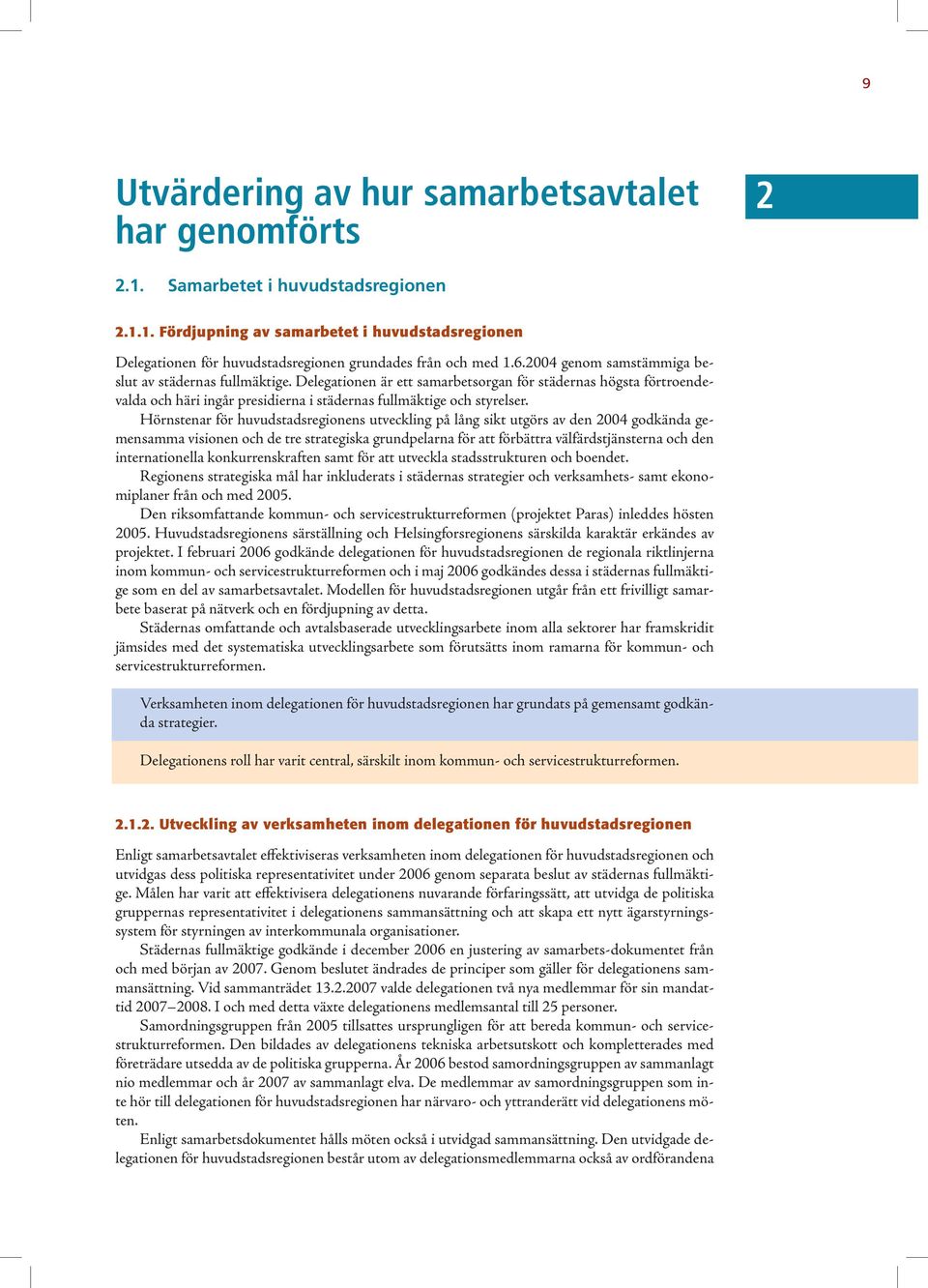 9

Utvärdering av hur samarbetsavtalet har genomförts

2

2.1. Samarbetet i huvudstadsregionen

2.1.1. Fördjupning av samarbetet i huvudstadsregionen

Delegationen för huvudstadsregionen grundades från och med 1.6.2004 genom samstämmiga beslut av städernas fullmäktige. Delegationen är ett samarbetsorgan för städernas högsta förtroendevalda och häri ingår presidierna i städernas fullmäktige och styrelser.

Hörnstenar för huvudstadsregionens utveckling på lång sikt utgörs av den 2004 godkända gemensamma visionen och de tre strategiska grundpelarna för att förbättra välfärdstjänsterna och den internationella konkurrenskraften samt för att utveckla stadsstrukturen och boendet.

Regionens strategiska mål har inkluderats i städernas strategier och verksamhets- samt ekonomiplaner från och med 2005.

Den riksomfattande kommun- och servicestrukturreformen (projektet Paras) inleddes hösten 2005. Huvudstadsregionens särställning och Helsingforsregionens särskilda karaktär erkändes av projektet. I februari 2006 godkände delegationen för huvudstadsregionen de regionala riktlinjerna inom kommun- och servicestrukturreformen och i maj 2006 godkändes dessa i städernas fullmäktige som en del av samarbetsavtalet. Modellen för huvudstadsregionen utgår från ett frivilligt samarbete baserat på nätverk och en fördjupning av detta.

Städernas omfattande och avtalsbaserade utvecklingsarbete inom alla sektorer har framskridit jämsides med det systematiska utvecklingsarbete som förutsätts inom ramarna för kommun- och servicestrukturreformen.

Verksamheten inom delegationen för huvudstadsregionen har grundats på gemensamt godkända strategier.

Delegationens roll har varit central, särskilt inom kommun- och servicestrukturreformen.

2.1.2. Utveckling av verksamheten inom delegationen för huvudstadsregionen

Enligt samarbetsavtalet effektiviseras verksamheten inom delegationen för huvudstadsregionen och utvidgas dess politiska representativitet under 2006 genom separata beslut av städernas fullmäktige. Målen har varit att effektivisera delegationens nuvarande förfaringssätt, att utvidga de politiska gruppernas representativitet i delegationens sammansättning och att skapa ett nytt ägarstyrningssystem för styrningen av interkommunala organisationer.

Städernas fullmäktige godkände i december 2006 en justering av samarbets-dokumentet från och med början av 2007. Genom beslutet ändrades de principer som gäller för delegationens sammansättning. Vid sammanträdet 13.2.2007 valde delegationen två nya medlemmar för sin mandattid 2007–2008. I och med detta växte delegationens medlemsantal till 25 personer.

Samordningsgruppen från 2005 tillsattes ursprungligen för att bereda kommun- och servicestrukturreformen. Den bildades av delegationens tekniska arbetsutskott och kompletterades med företrädare utsedda av de politiska grupperna. År 2006 bestod samordningsgruppen av sammanlagt nio medlemmar och år 2007 av sammanlagt elva. De medlemmar av samordningsgruppen som inte hör till delegationen för huvudstadsregionen har närvaro- och yttranderätt vid delegationens möten.

Enligt samarbetsdokumentet hålls möten också i utvidgad sammansättning. Den utvidgade delegationen för huvudstadsregionen består utom av delegationsmedlemmarna också av ordförandena